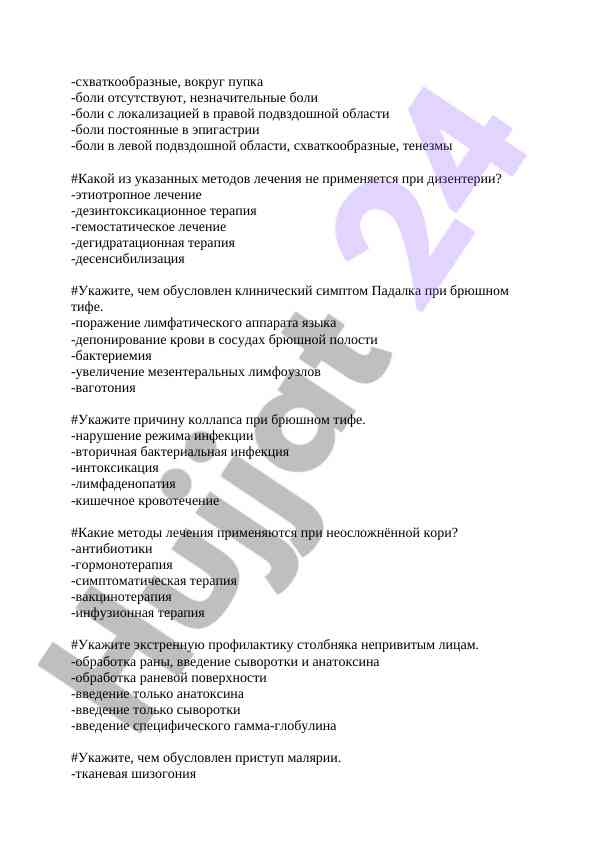 -схваткообразные, вокруг пупка
-боли отсутствуют, незначительные боли
-боли с локализацией в правой подвздошной области
-боли постоянные в эпигастрии
-боли в левой подвздошной области, схваткообразные, тенезмы

#Какой из указанных методов лечения не применяется при дизентерии?
-этиотропное лечение
-дезинтоксикационное терапия
-гемостатическое лечение
-дегидратационная терапия
-десенсибилизация

#Укажите, чем обусловлен клинический симптом Падалка при брюшном тифе.
-поражение лимфатического аппарата языка
-депонирование крови в сосудах брюшной полости
-бактериемия
-увеличение мезентеральных лимфоузлов
-ваготония

#Укажите причину коллапса при брюшном тифе.
-нарушение режима инфекции
-вторичная бактериальная инфекция
-интоксикация
-лимфаденопатия
-кишечное кровотечение

#Какие методы лечения применяются при неосложнённой кори?
-антибиотики
-гормонотерапия
-симптоматическая терапия
-вакцинотерапия
-инфузионная терапия

#Укажите экстренную профилактику столбняка непривитым лицам.
-обработка раны, введение сыворотки и анатоксина
-обработка раневой поверхности
-введение только анатоксина
-введение только сыворотки
-введение специфического гамма-глобулина

#Укажите, чем обусловлен приступ малярии.
-тканевая шизогония

Hujjat 24